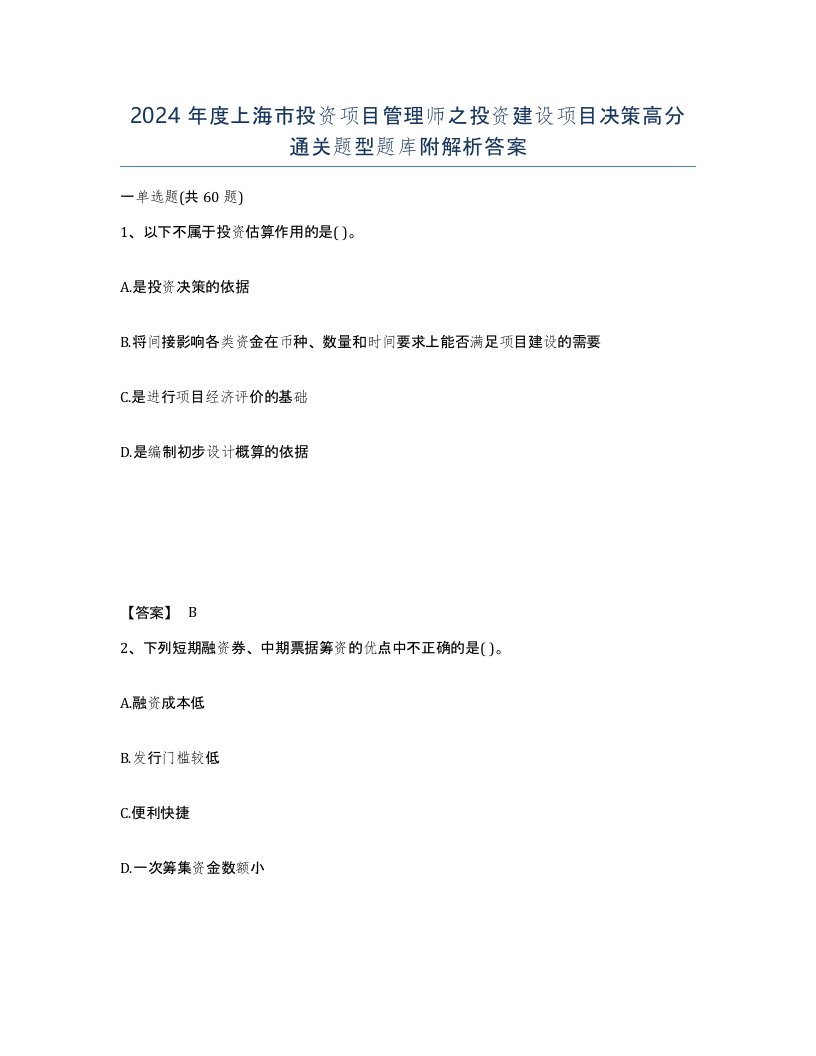 2024 年度上海市投资项目管理师之投资建设项目决策高分通关题型题库附解析答案

一单选题(共 60 题)

1、以下不属于投资估算作用的是( )。

A.是投资决策的依据

B.将间接影响各类资金在币种、数量和时间要求上能否满足项目建设的需要

C.是进行项目经济评价的基础

D.是编制初步设计概算的依据

【答案】 B

2、下列短期融资券、中期票据筹资的优点中不正确的是( )。

A.融资成本低

B.发行门槛较低

C.便利快捷

D.一次筹集资金数额小